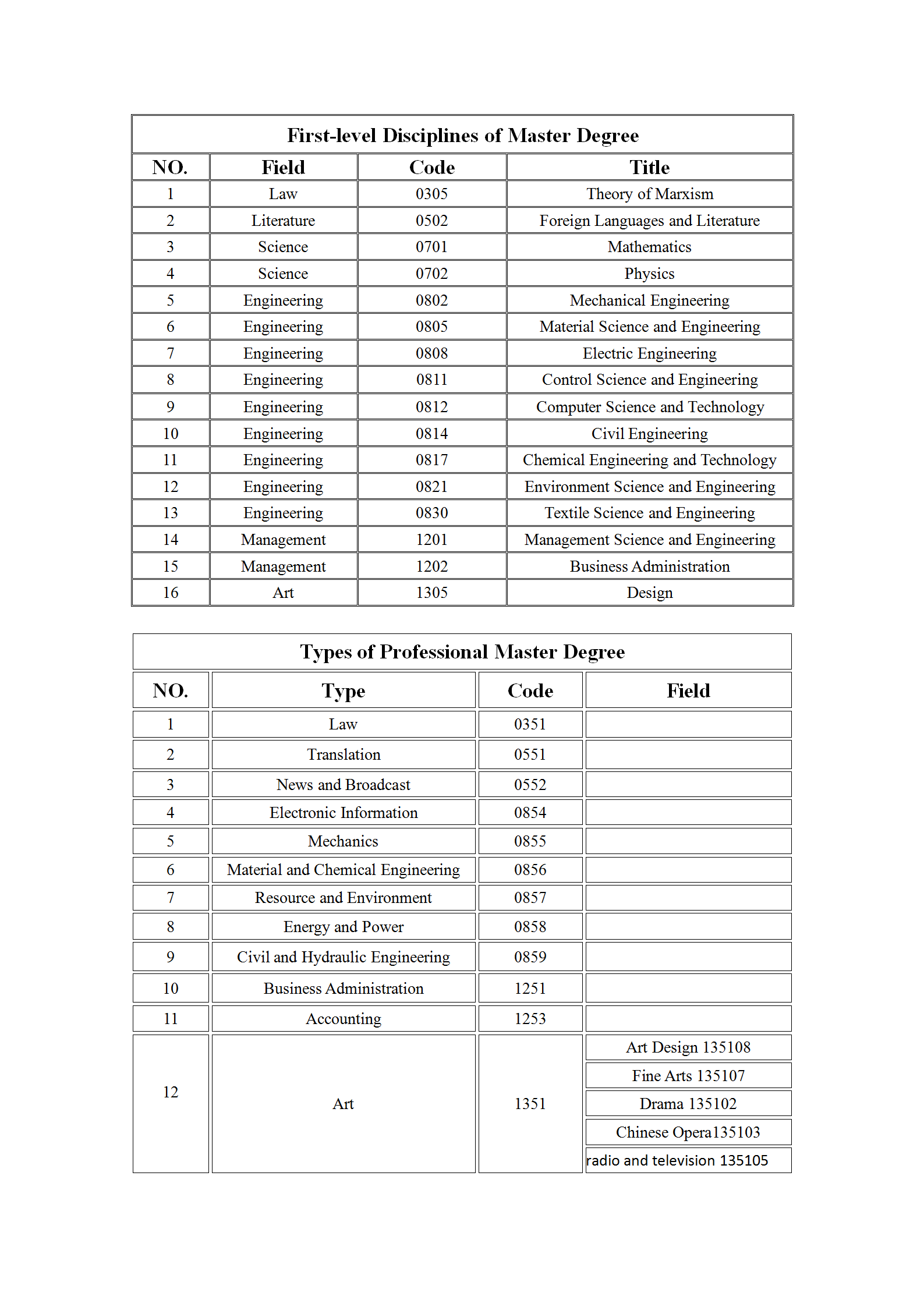 First-level Disciplines of Master Degree

| NO. | Field | Code | Title |
|---|---|---|---|
| 1 | Law | 0305 | Theory of Marxism |
| 2 | Literature | 0502 | Foreign Languages and Literature |
| 3 | Science | 0701 | Mathematics |
| 4 | Science | 0702 | Physics |
| 5 | Engineering | 0802 | Mechanical Engineering |
| 6 | Engineering | 0805 | Material Science and Engineering |
| 7 | Engineering | 0808 | Electric Engineering |
| 8 | Engineering | 0811 | Control Science and Engineering |
| 9 | Engineering | 0812 | Computer Science and Technology |
| 10 | Engineering | 0814 | Civil Engineering |
| 11 | Engineering | 0817 | Chemical Engineering and Technology |
| 12 | Engineering | 0821 | Environment Science and Engineering |
| 13 | Engineering | 0830 | Textile Science and Engineering |
| 14 | Management | 1201 | Management Science and Engineering |
| 15 | Management | 1202 | Business Administration |
| 16 | Art | 1305 | Design |

Types of Professional Master Degree

| NO. | Type | Code | Field |
|---|---|---|---|
| 1 | Law | 0351 | |
| 2 | Translation | 0551 | |
| 3 | News and Broadcast | 0552 | |
| 4 | Electronic Information | 0854 | |
| 5 | Mechanics | 0855 | |
| 6 | Material and Chemical Engineering | 0856 | |
| 7 | Resource and Environment | 0857 | |
| 8 | Energy and Power | 0858 | |
| 9 | Civil and Hydraulic Engineering | 0859 | |
| 10 | Business Administration | 1251 | |
| 11 | Accounting | 1253 | |
| 12 | Art | 1351 | Art Design 135108 |
| | | | Fine Arts 135107 |
| | | | Drama 135102 |
| | | | Chinese Opera135103 |
| | | | radio and television 135105 |